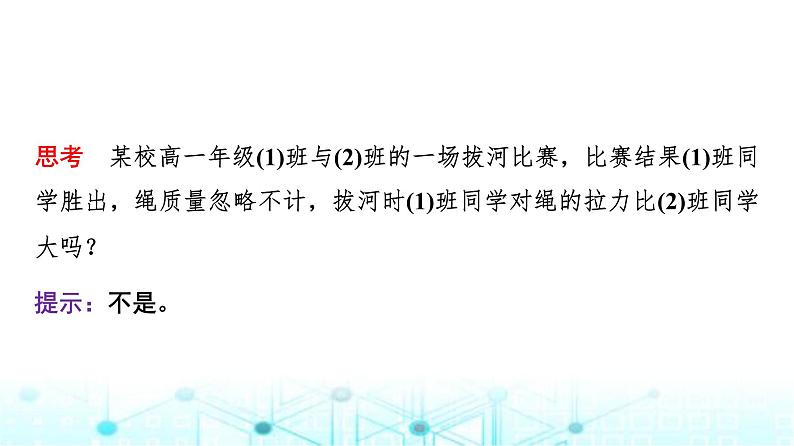 思考　某校高一年级(1)班与(2)班的一场拔河比赛，比赛结果(1)班同学胜出，绳质量忽略不计，拔河时(1)班同学对绳的拉力比(2)班同学大吗？

提示：不是。